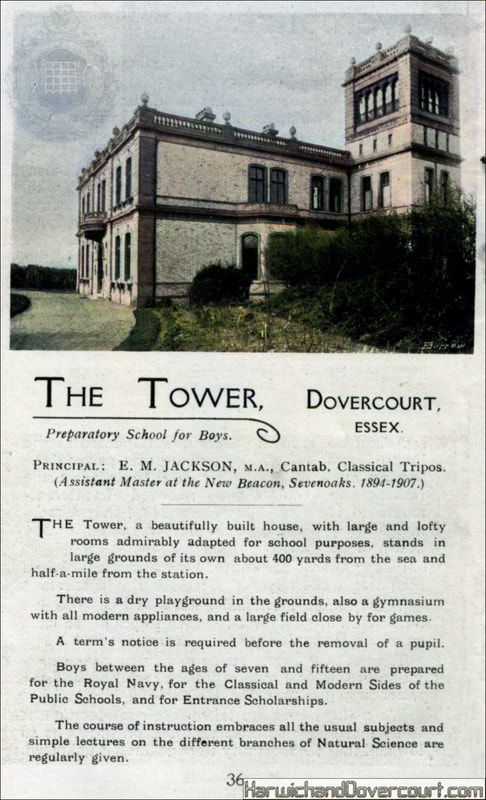 THE TOWER, DOVERCOURT, ESSEX.

Preparatory School for Boys.

PRINCIPAL: E. M. JACKSON, M.A., Cantab. Classical Tripos. (Assistant Master at the New Beacon, Sevenoaks. 1894-1907.)

THE Tower, a beautifully built house, with large and lofty rooms admirably adapted for school purposes, stands in large grounds of its own about 400 yards from the sea and half-a-mile from the station.

There is a dry playground in the grounds, also a gymnasium with all modern appliances, and a large field close by for games.

A term's notice is required before the removal of a pupil.

Boys between the ages of seven and fifteen are prepared for the Royal Navy, for the Classical and Modern Sides of the Public Schools, and for Entrance Scholarships.

The course of instruction embraces all the usual subjects and simple lectures on the different branches of Natural Science are regularly given.

36

HarwichandDovercourt.com